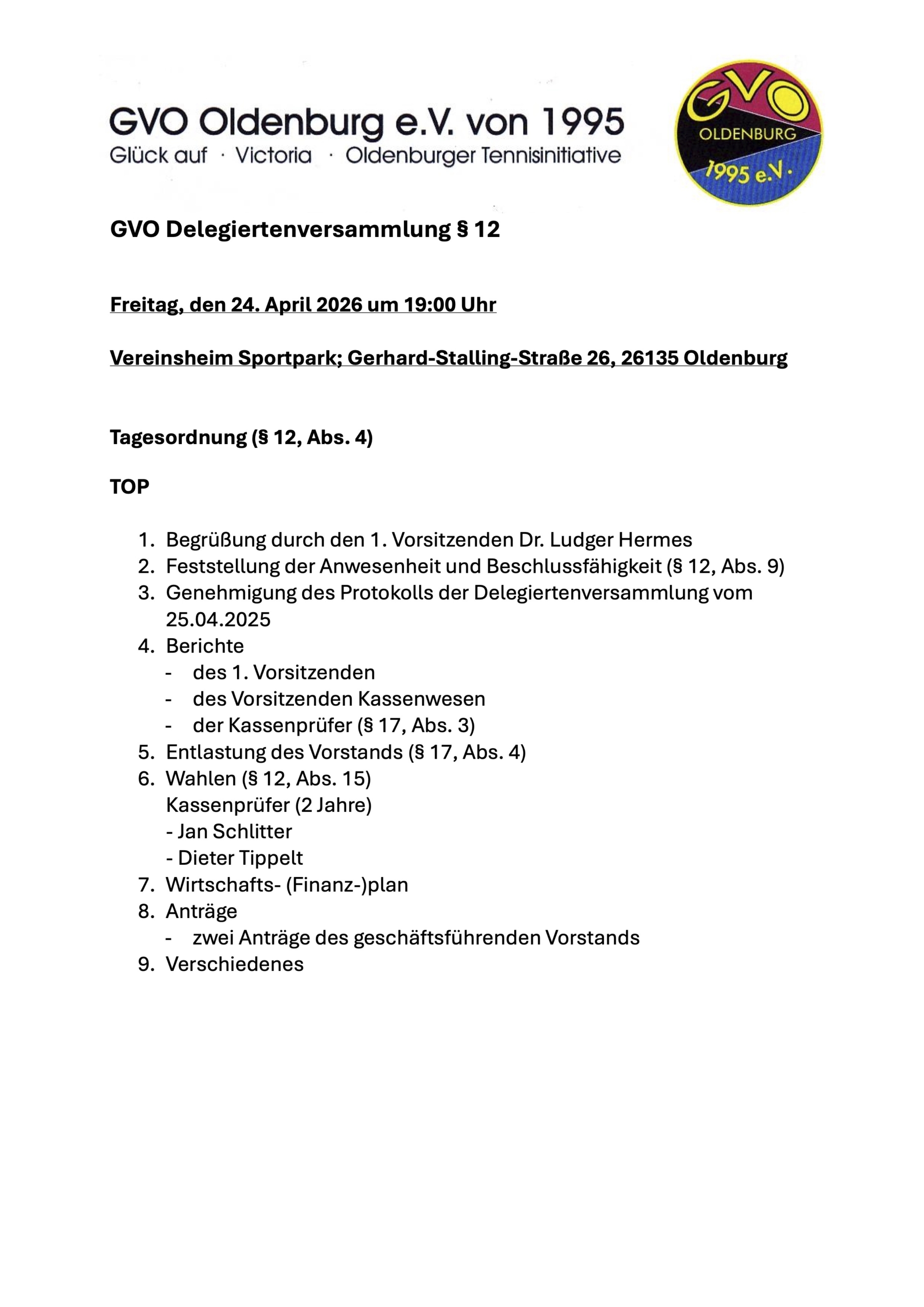 GVO Oldenburg e.V. von 1995
Glück auf · Victoria · Oldenburger Tennisinitiative

GVO
OLDENBURG
1995 e.V.

GVO Delegiertenversammlung § 12

Freitag, den 24. April 2026 um 19:00 Uhr

Vereinsheim Sportpark; Gerhard-Stalling-Straße 26, 26135 Oldenburg

Tagesordnung (§ 12, Abs. 4)

TOP

1. Begrüßung durch den 1. Vorsitzenden Dr. Ludger Hermes
2. Feststellung der Anwesenheit und Beschlussfähigkeit (§ 12, Abs. 9)
3. Genehmigung des Protokolls der Delegiertenversammlung vom 25.04.2025
4. Berichte
- des 1. Vorsitzenden
- des Vorsitzenden Kassenwesen
- der Kassenprüfer (§ 17, Abs. 3)
5. Entlastung des Vorstands (§ 17, Abs. 4)
6. Wahlen (§ 12, Abs. 15)
Kassenprüfer (2 Jahre)
- Jan Schlitter
- Dieter Tippelt
7. Wirtschafts- (Finanz-)plan
8. Anträge
- zwei Anträge des geschäftsführenden Vorstands
9. Verschiedenes